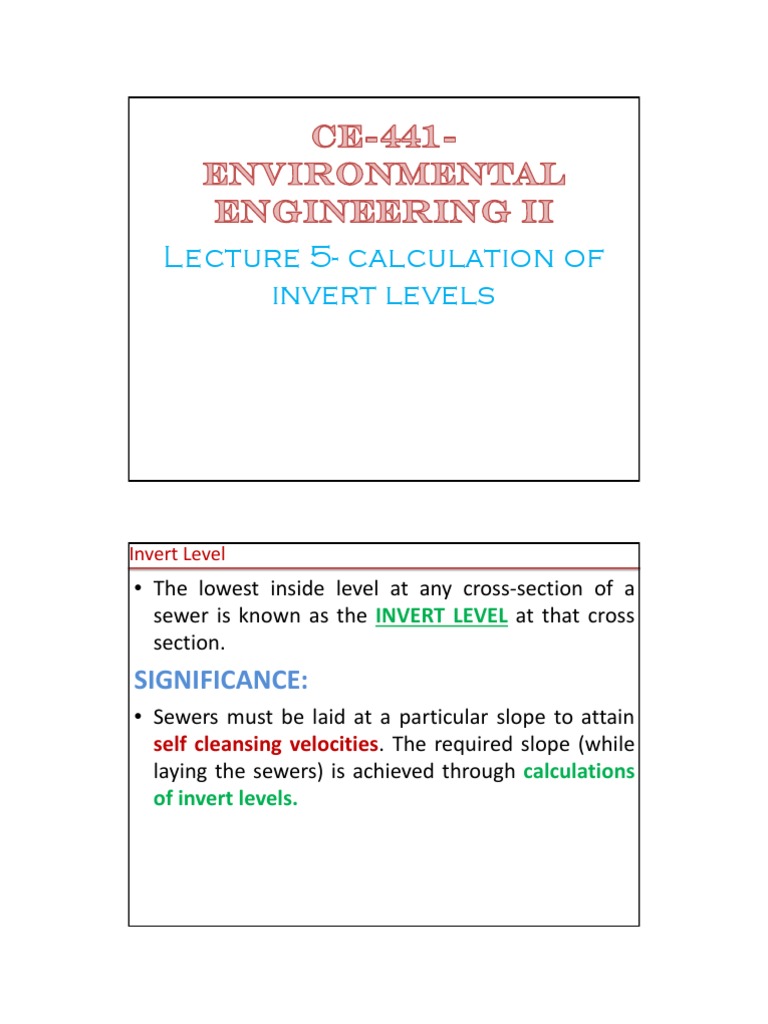 CE-441-
ENVIRONMENTAL
ENGINEERING II

Lecture 5- calculation of invert levels

Invert Level

• The lowest inside level at any cross-section of a sewer is known as the INVERT LEVEL at that cross section.

SIGNIFICANCE:

• Sewers must be laid at a particular slope to attain self cleansing velocities. The required slope (while laying the sewers) is achieved through calculations of invert levels.